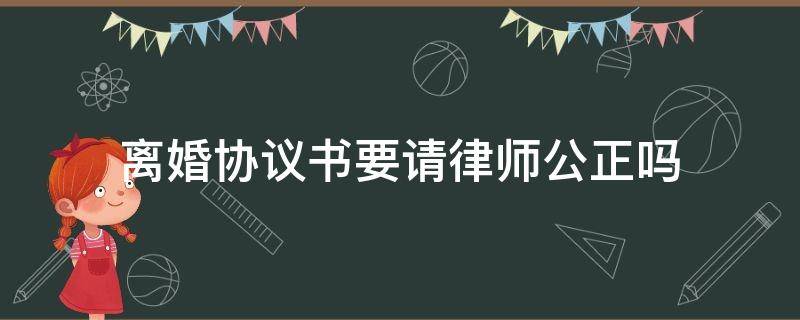 离婚协议书要请律师公正吗